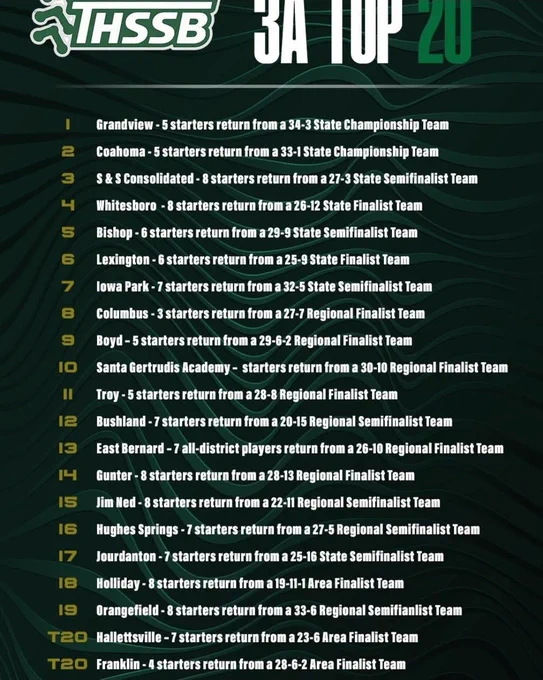 THSSB 3A TOP 20

1 Grandview - 5 starters return from a 34-3 State Championship Team
2 Coahoma - 5 starters return from a 33-1 State Championship Team
3 S & S Consolidated - 8 starters return from a 27-3 State Semifinalist Team
4 Whitesboro - 8 starters return from a 26-12 State Finalist Team
5 Bishop - 6 starters return from a 29-9 State Semifinalist Team
6 Lexington - 6 starters return from a 25-9 State Finalist Team
7 Iowa Park - 7 starters return from a 32-5 State Semifinalist Team
8 Columbus - 3 starters return from a 27-7 Regional Finalist Team
9 Boyd - 5 starters return from a 29-6-2 Regional Finalist Team
10 Santa Gertrudis Academy - starters return from a 30-10 Regional Finalist Team
11 Troy - 5 starters return from a 28-8 Regional Finalist Team
12 Bushland - 7 starters return from a 20-15 Regional Semifinalist Team
13 East Bernard - 7 all-district players return from a 26-10 Regional Finalist Team
14 Gunter - 8 starters return from a 28-13 Regional Finalist Team
15 Jim Ned - 8 starters return from a 22-11 Regional Semifinalist Team
16 Hughes Springs - 7 starters return from a 27-5 Regional Semifinalist Team
17 Jourdanton - 7 starters return from a 25-16 State Semifinalist Team
18 Holliday - 8 starters return from a 19-11-1 Area Finalist Team
19 Orangefield - 8 starters return from a 33-6 Regional Semifianlist Team
T20 Hallettsville - 7 starters return from a 23-6 Area Finalist Team
T20 Franklin - 4 starters return from a 28-6-2 Area Finalist Team